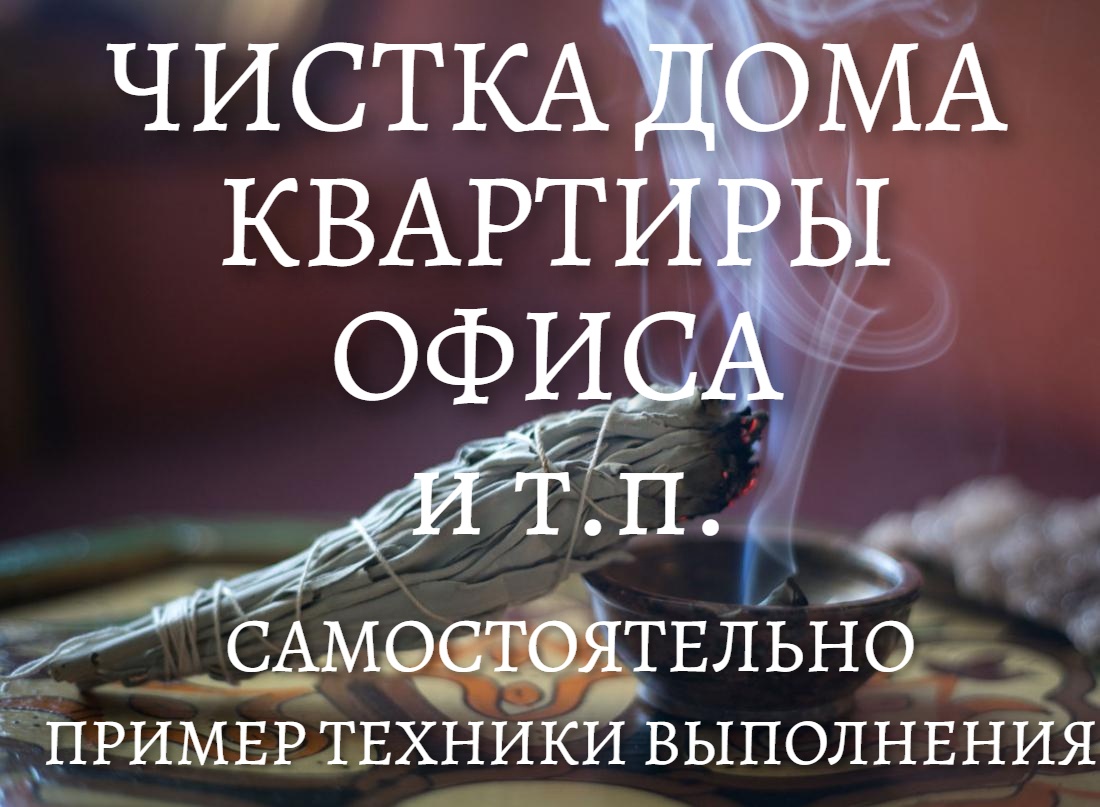 ЧИСТКА ДОМА
КВАРТИРЫ
ОФИСА
И Т.П.
САМОСТОЯТЕЛЬНО
ПРИМЕР ТЕХНИКИ ВЫПОЛНЕНИЯ